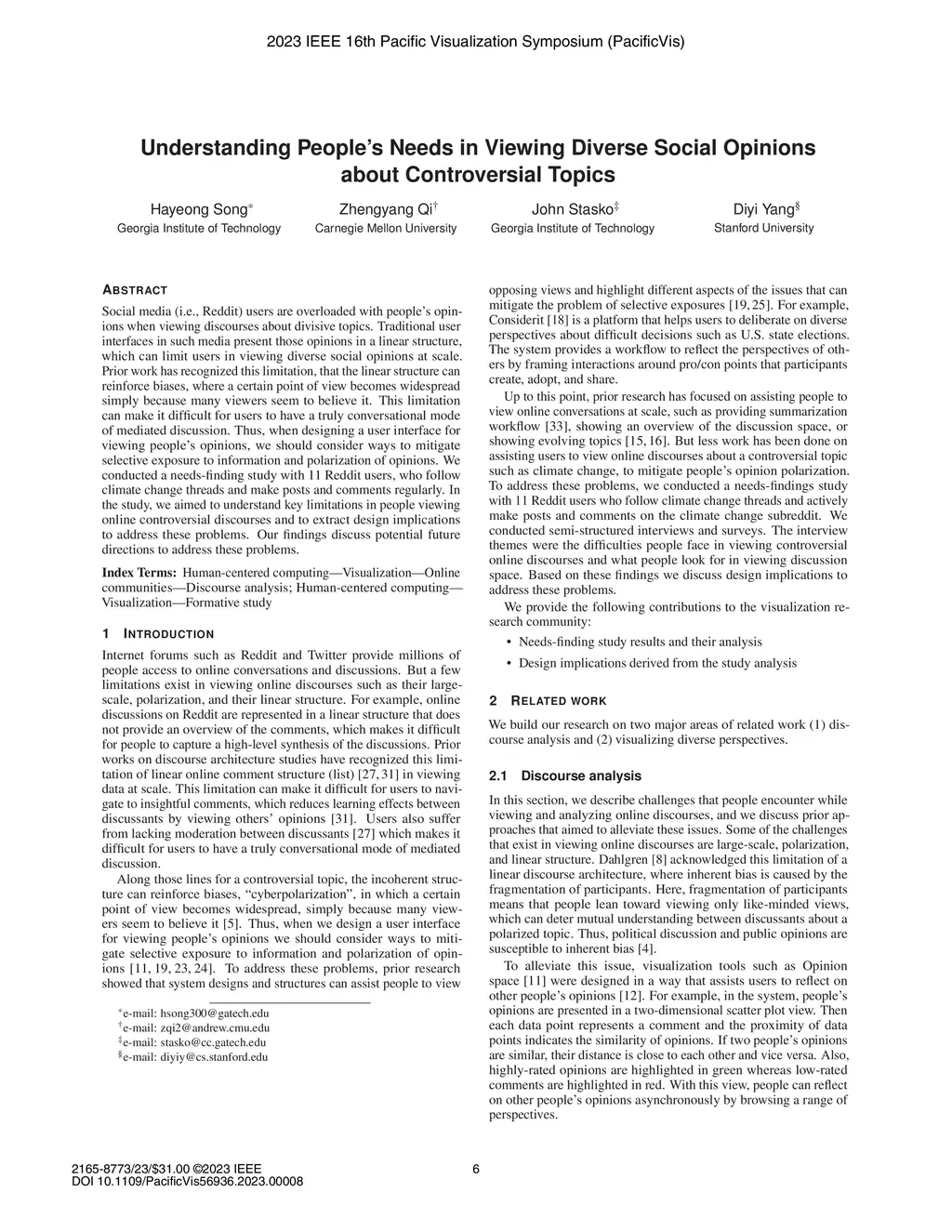 2023 IEEE 16th Pacific Visualization Symposium (PacificVis)

Understanding People's Needs in Viewing Diverse Social Opinions about Controversial Topics

Hayeong Song*
Georgia Institute of Technology

Zhengyang Qi†
Carnegie Mellon University

John Stasko‡
Georgia Institute of Technology

Diyi Yang§
Stanford University

ABSTRACT

Social media (i.e., Reddit) users are overloaded with people's opinions when viewing discourses about divisive topics. Traditional user interfaces in such media present those opinions in a linear structure, which can limit users in viewing diverse social opinions at scale. Prior work has recognized this limitation, that the linear structure can reinforce biases, where a certain point of view becomes widespread simply because many viewers seem to believe it. This limitation can make it difficult for users to have a truly conversational mode of mediated discussion. Thus, when designing a user interface for viewing people's opinions, we should consider ways to mitigate selective exposure to information and polarization of opinions. We conducted a needs-finding study with 11 Reddit users, who follow climate change threads and make posts and comments regularly. In the study, we aimed to understand key limitations in people viewing online controversial discourses and to extract design implications to address these problems. Our findings discuss potential future directions to address these problems.

Index Terms: Human-centered computing—Visualization—Online communities—Discourse analysis; Human-centered computing—Visualization—Formative study

1 INTRODUCTION

Internet forums such as Reddit and Twitter provide millions of people access to online conversations and discussions. But a few limitations exist in viewing online discourses such as their large-scale, polarization, and their linear structure. For example, online discussions on Reddit are represented in a linear structure that does not provide an overview of the comments, which makes it difficult for people to capture a high-level synthesis of the discussions. Prior works on discourse architecture studies have recognized this limitation of linear online comment structure (list) [27, 31] in viewing data at scale. This limitation can make it difficult for users to navigate to insightful comments, which reduces learning effects between discussants by viewing others' opinions [31]. Users also suffer from lacking moderation between discussants [27] which makes it difficult for users to have a truly conversational mode of mediated discussion.

Along those lines for a controversial topic, the incoherent structure can reinforce biases, "cyberpolarization", in which a certain point of view becomes widespread, simply because many viewers seem to believe it [5]. Thus, when we design a user interface for viewing people's opinions we should consider ways to mitigate selective exposure to information and polarization of opinions [11, 19, 23, 24]. To address these problems, prior research showed that system designs and structures can assist people to view

*e-mail: hsong300@gatech.edu
†e-mail: zqi2@andrew.cmu.edu
‡e-mail: stasko@cc.gatech.edu
§e-mail: diyiy@cs.stanford.edu

opposing views and highlight different aspects of the issues that can mitigate the problem of selective exposures [19, 25]. For example, Considerit [18] is a platform that helps users to deliberate on diverse perspectives about difficult decisions such as U.S. state elections. The system provides a workflow to reflect the perspectives of others by framing interactions around pro/con points that participants create, adopt, and share.

Up to this point, prior research has focused on assisting people to view online conversations at scale, such as providing summarization workflow [33], showing an overview of the discussion space, or showing evolving topics [15, 16]. But less work has been done on assisting users to view online discourses about a controversial topic such as climate change, to mitigate people's opinion polarization. To address these problems, we conducted a needs-findings study with 11 Reddit users who follow climate change threads and actively make posts and comments on the climate change subreddit. We conducted semi-structured interviews and surveys. The interview themes were the difficulties people face in viewing controversial online discourses and what people look for in viewing discussion space. Based on these findings we discuss design implications to address these problems.

We provide the following contributions to the visualization research community:

• Needs-finding study results and their analysis

• Design implications derived from the study analysis

2 RELATED WORK

We build our research on two major areas of related work (1) discourse analysis and (2) visualizing diverse perspectives.

2.1 Discourse analysis

In this section, we describe challenges that people encounter while viewing and analyzing online discourses, and we discuss prior approaches that aimed to alleviate these issues. Some of the challenges that exist in viewing online discourses are large-scale, polarization, and linear structure. Dahlgren [8] acknowledged this limitation of a linear discourse architecture, where inherent bias is caused by the fragmentation of participants. Here, fragmentation of participants means that people lean toward viewing only like-minded views, which can deter mutual understanding between discussants about a polarized topic. Thus, political discussion and public opinions are susceptible to inherent bias [4].

To alleviate this issue, visualization tools such as Opinion space [11] were designed in a way that assists users to reflect on other people's opinions [12]. For example, in the system, people's opinions are presented in a two-dimensional scatter plot view. Then each data point represents a comment and the proximity of data points indicates the similarity of opinions. If two people's opinions are similar, their distance is close to each other and vice versa. Also, highly-rated opinions are highlighted in green whereas low-rated comments are highlighted in red. With this view, people can reflect on other people's opinions asynchronously by browsing a range of perspectives.

2165-8773/23/$31.00 ©2023 IEEE
DOI 10.1109/PacificVis56936.2023.00008

6